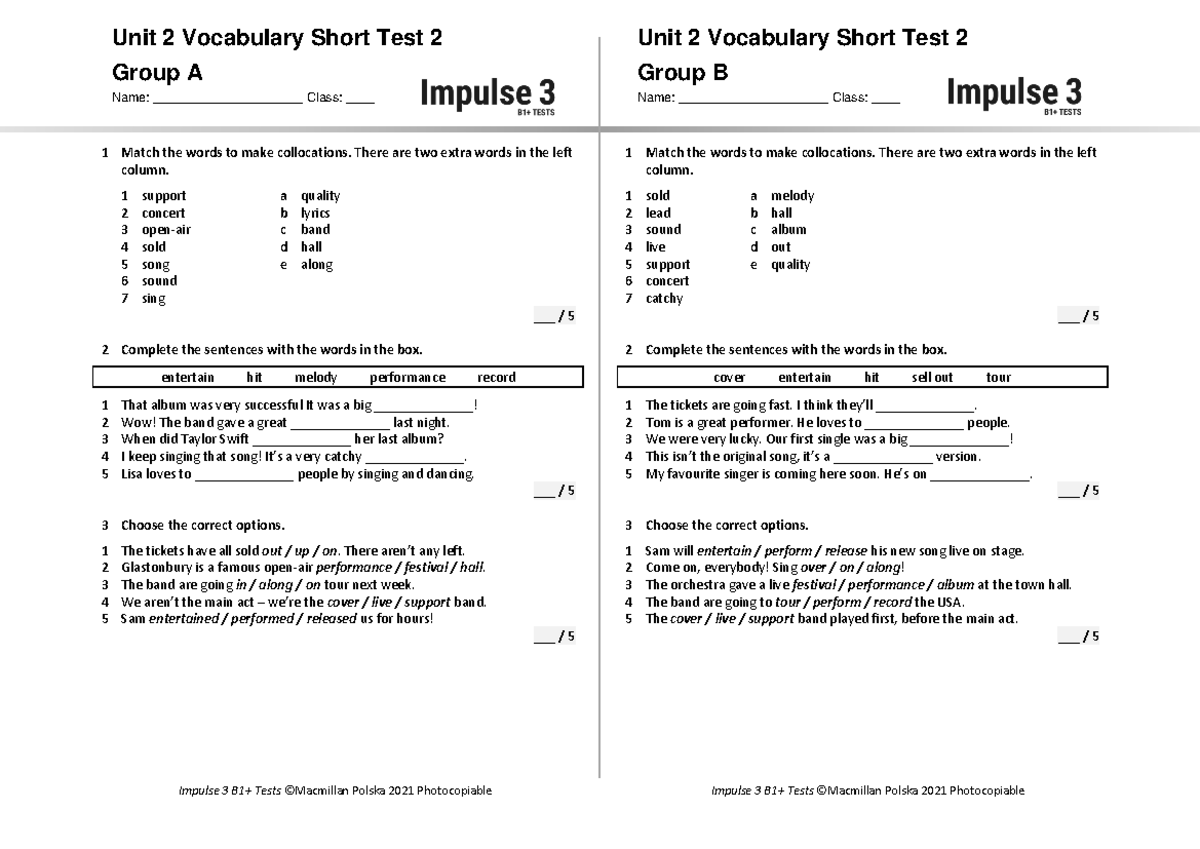 Unit 2 Vocabulary Short Test 2

Group A

Name: ____ Class: ____

Impulse 3
B1+ TESTS

1 Match the words to make collocations. There are two extra words in the left column.

1 support
2 concert
3 open-air
4 sold
5 song
6 sound
7 sing

a quality
b lyrics
c band
d hall
e along

____ / 5

2 Complete the sentences with the words in the box.

entertain hit melody performance record

1 That album was very successful It was a big ____!
2 Wow! The band gave a great ____ last night.
3 When did Taylor Swift ____ her last album?
4 I keep singing that song! It's a very catchy ____.
5 Lisa loves to ____ people by singing and dancing.

____ / 5

3 Choose the correct options.

1 The tickets have all sold out / up / on. There aren't any left.
2 Glastonbury is a famous open-air performance / festival / hall.
3 The band are going in / along / on tour next week.
4 We aren't the main act – we're the cover / live / support band.
5 Sam entertained / performed / released us for hours!

____ / 5

Impulse 3 B1+ Tests ©Macmillan Polska 2021 Photocopiable

Unit 2 Vocabulary Short Test 2

Group B

Name: ____ Class: ____

Impulse 3
B1+ TESTS

1 Match the words to make collocations. There are two extra words in the left column.

1 sold
2 lead
3 sound
4 live
5 support
6 concert
7 catchy

a melody
b hall
c album
d out
e quality

____ / 5

2 Complete the sentences with the words in the box.

cover entertain hit sell out tour

1 The tickets are going fast. I think they'll ____.
2 Tom is a great performer. He loves to ____ people.
3 We were very lucky. Our first single was a big ____!
4 This isn't the original song, it's a ____ version.
5 My favourite singer is coming here soon. He's on ____.

____ / 5

3 Choose the correct options.

1 Sam will entertain / perform / release his new song live on stage.
2 Come on, everybody! Sing over / on / along!
3 The orchestra gave a live festival / performance / album at the town hall.
4 The band are going to tour / perform / record the USA.
5 The cover / live / support band played first, before the main act.

____ / 5

Impulse 3 B1+ Tests ©Macmillan Polska 2021 Photocopiable